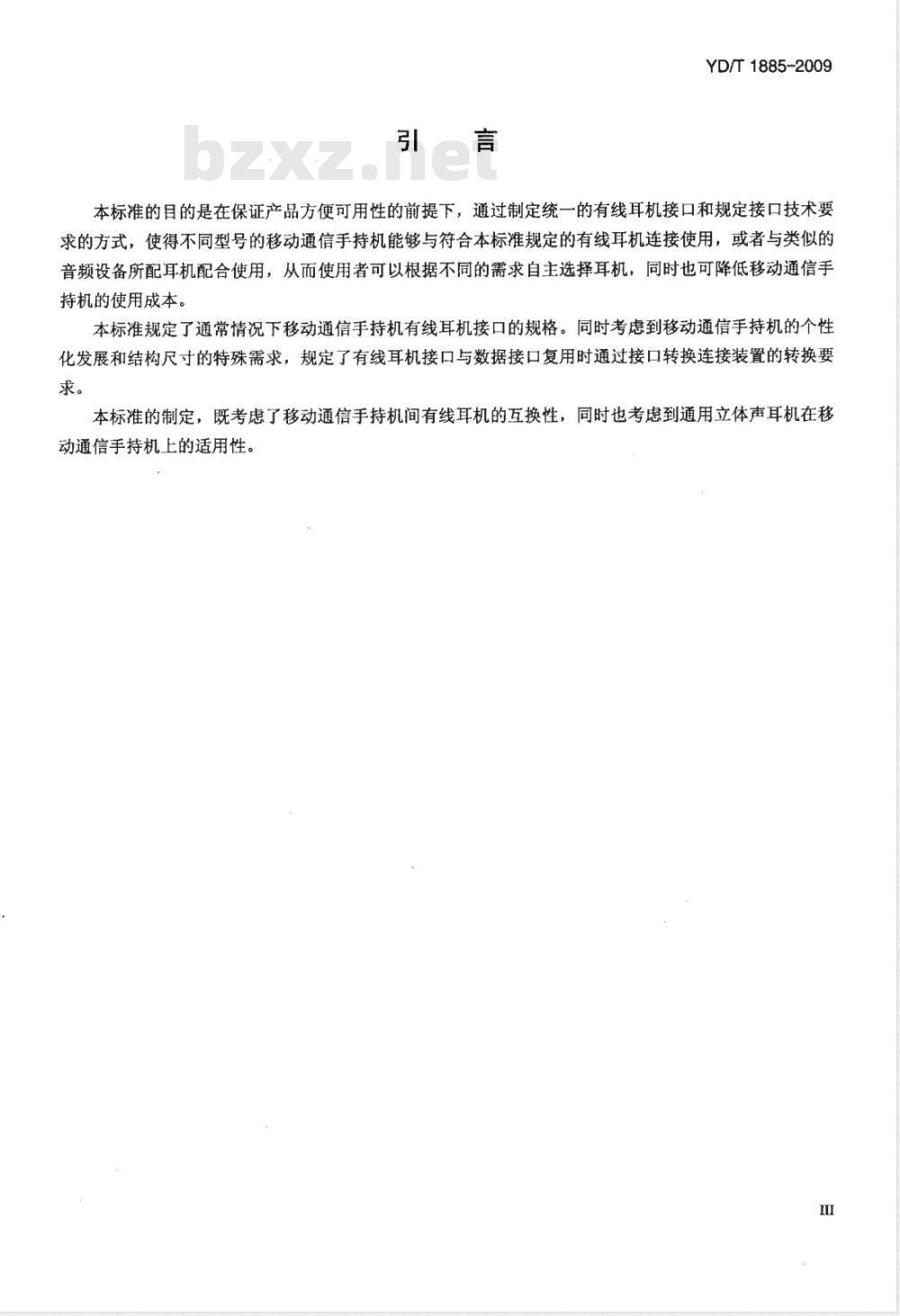 YD/T 1885-2009

bzxz.net

引　言

本标准的目的是在保证产品方便可用性的前提下，通过制定统一的有线耳机接口和规定接口技术要求的方式，使得不同型号的移动通信手持机能够与符合本标准规定的有线耳机连接使用，或者与类似的音频设备所配耳机配合使用，从而使用者可以根据不同的需求自主选择耳机，同时也可降低移动通信手持机的使用成本。

本标准规定了通常情况下移动通信手持机有线耳机接口的规格。同时考虑到移动通信手持机的个性化发展和结构尺寸的特殊需求，规定了有线耳机接口与数据接口复用时通过接口转换连接装置的转换要求。

本标准的制定，既考虑了移动通信手持机间有线耳机的互换性，同时也考虑到通用立体声耳机在移动通信手持机上的适用性。

III